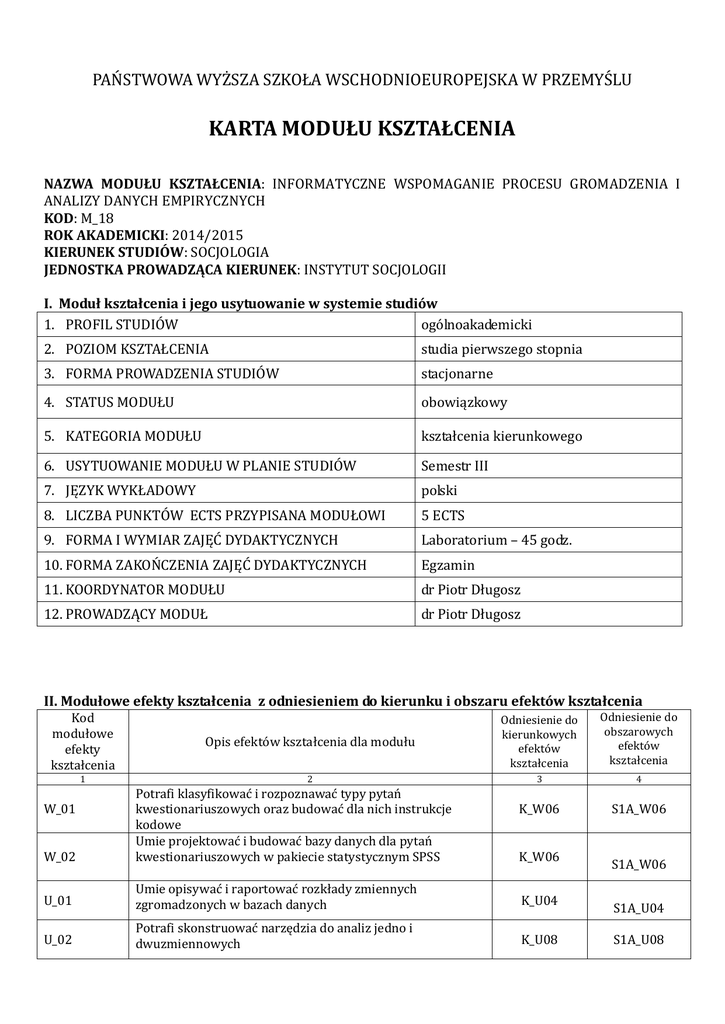 PAŃSTWOWA WYŻSZA SZKOŁA WSCHODNIOEUROPEJSKA W PRZEMYŚLU

KARTA MODUŁU KSZTAŁCENIA

NAZWA MODUŁU KSZTAŁCENIA: INFORMATYCZNE WSPOMAGANIE PROCESU GROMADZENIA I ANALIZY DANYCH EMPIRYCZNYCH
KOD: M_18
ROK AKADEMICKI: 2014/2015
KIERUNEK STUDIÓW: SOCJOLOGIA
JEDNOSTKA PROWADZĄCA KIERUNEK: INSTYTUT SOCJOLOGII

I. Moduł kształcenia i jego usytuowanie w systemie studiów

| 1. PROFIL STUDIÓW | ogólnoakademicki |
|---|---|
| 2. POZIOM KSZTAŁCENIA | studia pierwszego stopnia |
| 3. FORMA PROWADZENIA STUDIÓW | stacjonarne |
| 4. STATUS MODUŁU | obowiązkowy |
| 5. KATEGORIA MODUŁU | kształcenia kierunkowego |
| 6. USYTUOWANIE MODUŁU W PLANIE STUDIÓW | Semestr III |
| 7. JĘZYK WYKŁADOWY | polski |
| 8. LICZBA PUNKTÓW ECTS PRZYPISANA MODUŁOWI | 5 ECTS |
| 9. FORMA I WYMIAR ZAJĘĆ DYDAKTYCZNYCH | Laboratorium – 45 godz. |
| 10. FORMA ZAKOŃCZENIA ZAJĘĆ DYDAKTYCZNYCH | Egzamin |
| 11. KOORDYNATOR MODUŁU | dr Piotr Długosz |
| 12. PROWADZĄCY MODUŁ | dr Piotr Długosz |

II. Modułowe efekty kształcenia z odniesieniem do kierunku i obszaru efektów kształcenia

| Kod modułowe efekty kształcenia | Opis efektów kształcenia dla modułu | Odniesienie do kierunkowych efektów kształcenia | Odniesienie do obszarowych efektów kształcenia |
|---|---|---|---|
| 1 | 2 | 3 | 4 |
| W_01 | Potrafi klasyfikować i rozpoznawać typy pytań kwestionariuszowych oraz budować dla nich instrukcje kodowe | K_W06 | S1A_W06 |
| W_02 | Umie projektować i budować bazy danych dla pytań kwestionariuszowych w pakiecie statystycznym SPSS | K_W06 | S1A_W06 |
| U_01 | Umie opisywać i raportować rozkłady zmiennych zgromadzonych w bazach danych | K_U04 | S1A_U04 |
| U_02 | Potrafi skonstruować narzędzia do analiz jedno i dwuzmiennowych | K_U08 | S1A_U08 |